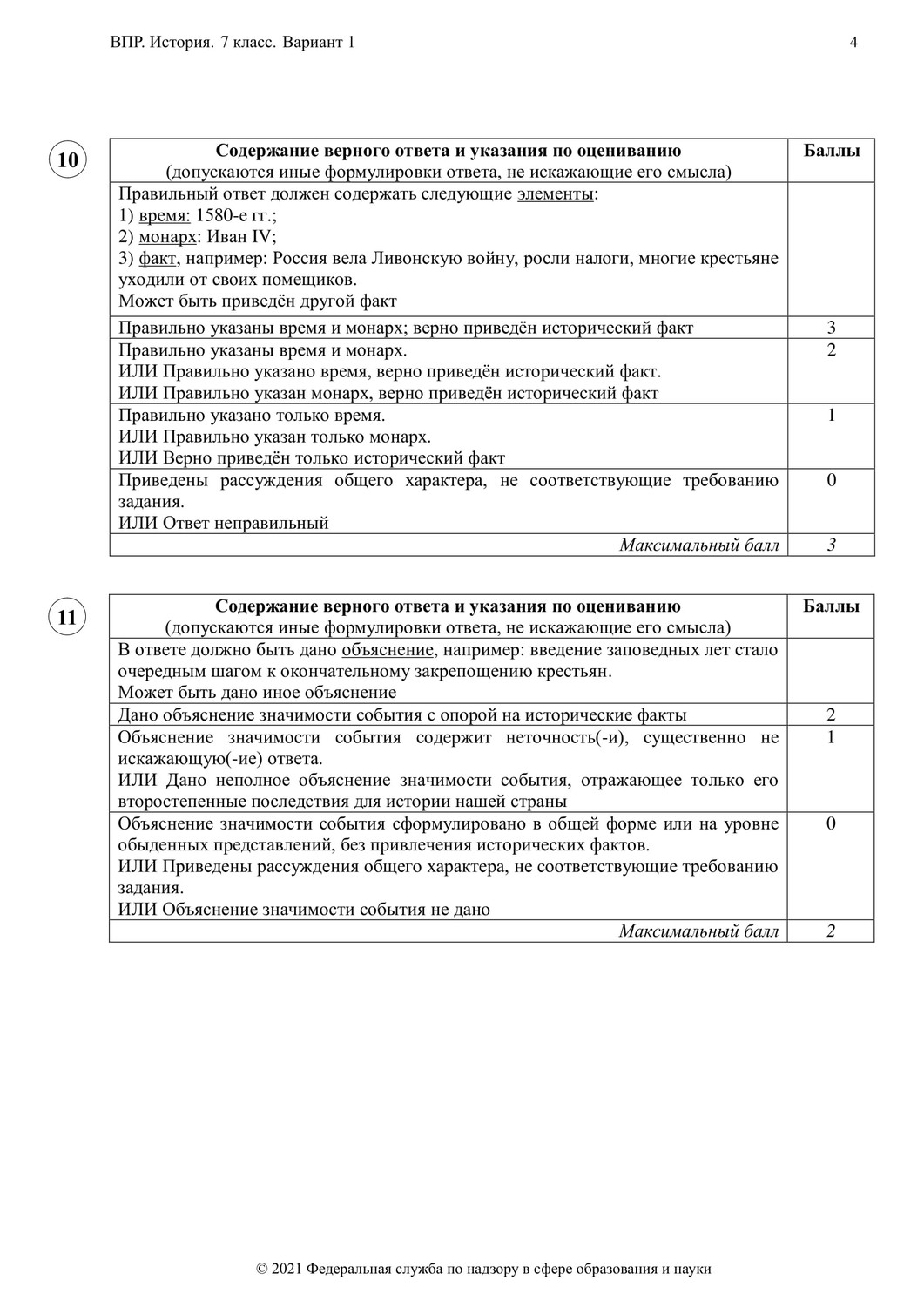 ВПР. История. 7 класс. Вариант 1

4

10

| Содержание верного ответа и указания по оцениванию (допускаются иные формулировки ответа, не искажающие его смысла) | Баллы |
|---|---|
| Правильный ответ должен содержать следующие элементы: 1) время: 1580-е гг.; 2) монарх: Иван IV; 3) факт, например: Россия вела Ливонскую войну, росли налоги, многие крестьяне уходили от своих помещиков. Может быть приведён другой факт | |
| Правильно указаны время и монарх; верно приведён исторический факт | 3 |
| Правильно указаны время и монарх. ИЛИ Правильно указано время, верно приведён исторический факт. ИЛИ Правильно указан монарх, верно приведён исторический факт | 2 |
| Правильно указано только время. ИЛИ Правильно указан только монарх. ИЛИ Верно приведён только исторический факт | 1 |
| Приведены рассуждения общего характера, не соответствующие требованию задания. ИЛИ Ответ неправильный | 0 |
| Максимальный балл | 3 |

11

| Содержание верного ответа и указания по оцениванию (допускаются иные формулировки ответа, не искажающие его смысла) | Баллы |
|---|---|
| В ответе должно быть дано объяснение, например: введение заповедных лет стало очередным шагом к окончательному закрепощению крестьян. Может быть дано иное объяснение | |
| Дано объяснение значимости события с опорой на исторические факты | 2 |
| Объяснение значимости события содержит неточность(-и), существенно не искажающую(-ие) ответа. ИЛИ Дано неполное объяснение значимости события, отражающее только его второстепенные последствия для истории нашей страны | 1 |
| Объяснение значимости события сформулировано в общей форме или на уровне обыденных представлений, без привлечения исторических фактов. ИЛИ Приведены рассуждения общего характера, не соответствующие требованию задания. ИЛИ Объяснение значимости события не дано | 0 |
| Максимальный балл | 2 |

© 2021 Федеральная служба по надзору в сфере образования и науки